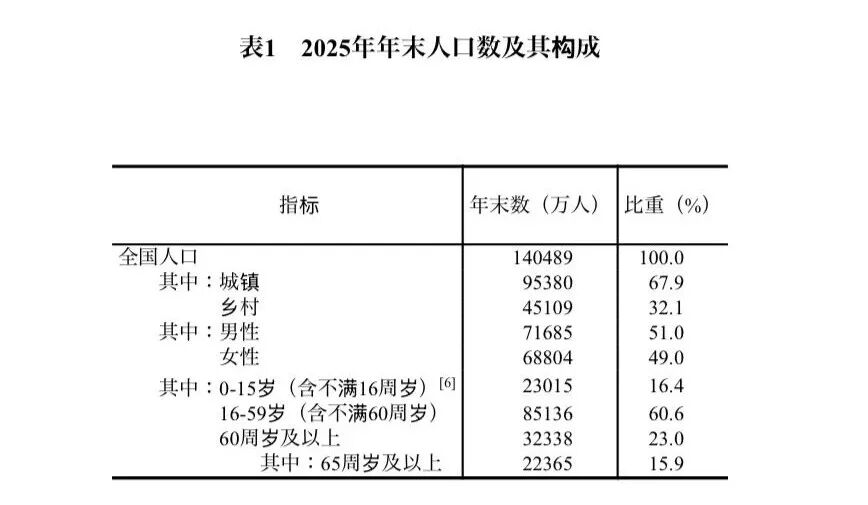 表1　2025年年末人口数及其构成

| 指标 | 年末数（万人） | 比重（%） |
|---|---|---|
| 全国人口 | 140489 | 100.0 |
| 其中：城镇 | 95380 | 67.9 |
| 乡村 | 45109 | 32.1 |
| 其中：男性 | 71685 | 51.0 |
| 女性 | 68804 | 49.0 |
| 其中：0-15岁（含不满16周岁）$^{[6]}$ | 23015 | 16.4 |
| 16-59岁（含不满60周岁） | 85136 | 60.6 |
| 60周岁及以上 | 32338 | 23.0 |
| 其中：65周岁及以上 | 22365 | 15.9 |